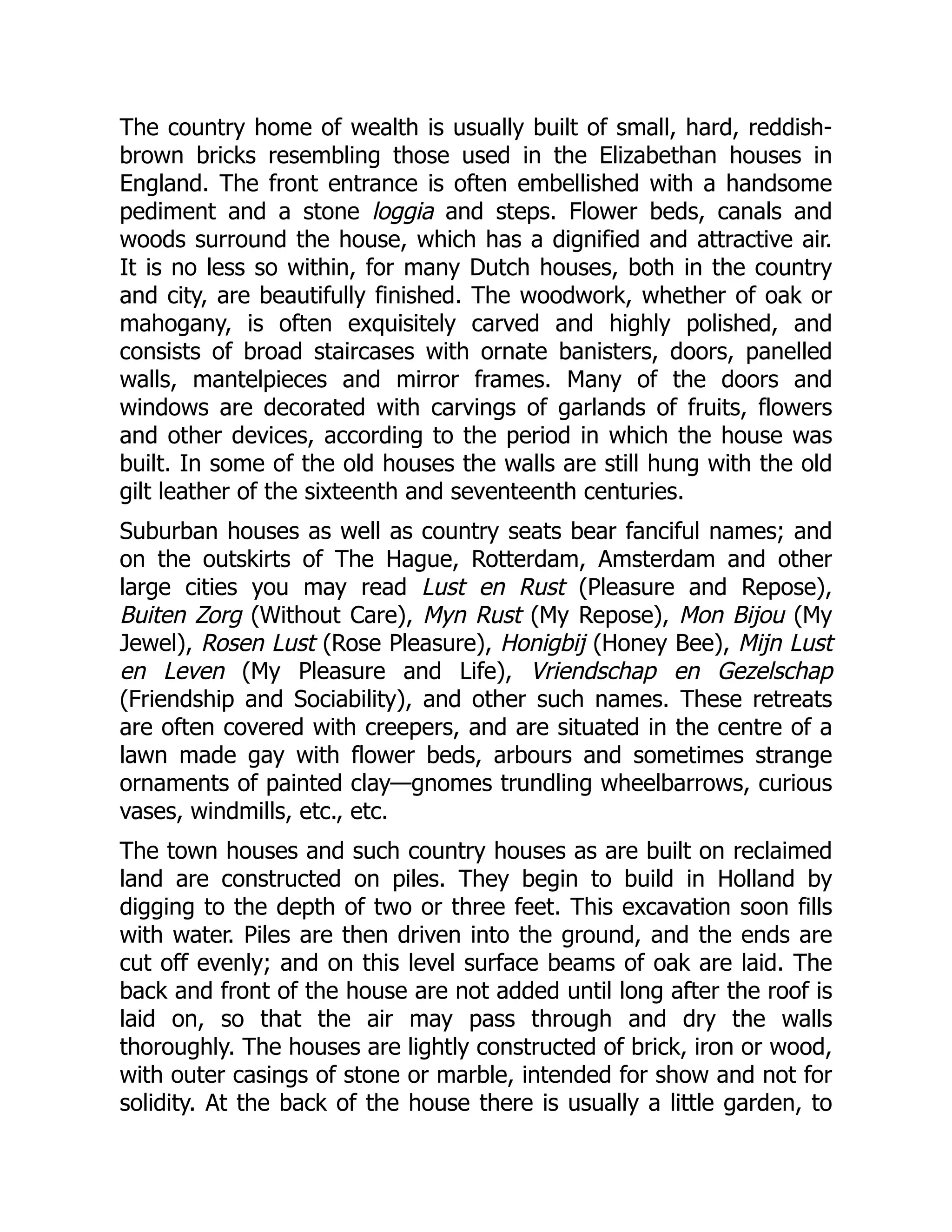 The country home of wealth is usually built of small, hard, reddish-brown bricks resembling those used in the Elizabethan houses in England. The front entrance is often embellished with a handsome pediment and a stone loggia and steps. Flower beds, canals and woods surround the house, which has a dignified and attractive air. It is no less so within, for many Dutch houses, both in the country and city, are beautifully finished. The woodwork, whether of oak or mahogany, is often exquisitely carved and highly polished, and consists of broad staircases with ornate banisters, doors, panelled walls, mantelpieces and mirror frames. Many of the doors and windows are decorated with carvings of garlands of fruits, flowers and other devices, according to the period in which the house was built. In some of the old houses the walls are still hung with the old gilt leather of the sixteenth and seventeenth centuries.

Suburban houses as well as country seats bear fanciful names; and on the outskirts of The Hague, Rotterdam, Amsterdam and other large cities you may read Lust en Rust (Pleasure and Repose), Buiten Zorg (Without Care), Myn Rust (My Repose), Mon Bijou (My Jewel), Rosen Lust (Rose Pleasure), Honigbij (Honey Bee), Mijn Lust en Leven (My Pleasure and Life), Vriendschap en Gezelschap (Friendship and Sociability), and other such names. These retreats are often covered with creepers, and are situated in the centre of a lawn made gay with flower beds, arbours and sometimes strange ornaments of painted clay—gnomes trundling wheelbarrows, curious vases, windmills, etc., etc.

The town houses and such country houses as are built on reclaimed land are constructed on piles. They begin to build in Holland by digging to the depth of two or three feet. This excavation soon fills with water. Piles are then driven into the ground, and the ends are cut off evenly; and on this level surface beams of oak are laid. The back and front of the house are not added until long after the roof is laid on, so that the air may pass through and dry the walls thoroughly. The houses are lightly constructed of brick, iron or wood, with outer casings of stone or marble, intended for show and not for solidity. At the back of the house there is usually a little garden, to